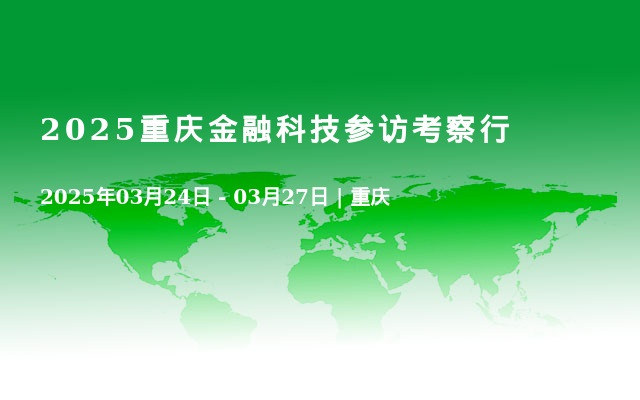 2025重庆金融科技参访考察行

2025年03月24日 - 03月27日 | 重庆